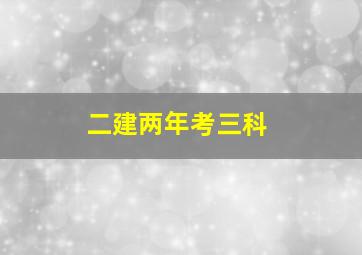 二建两年考三科